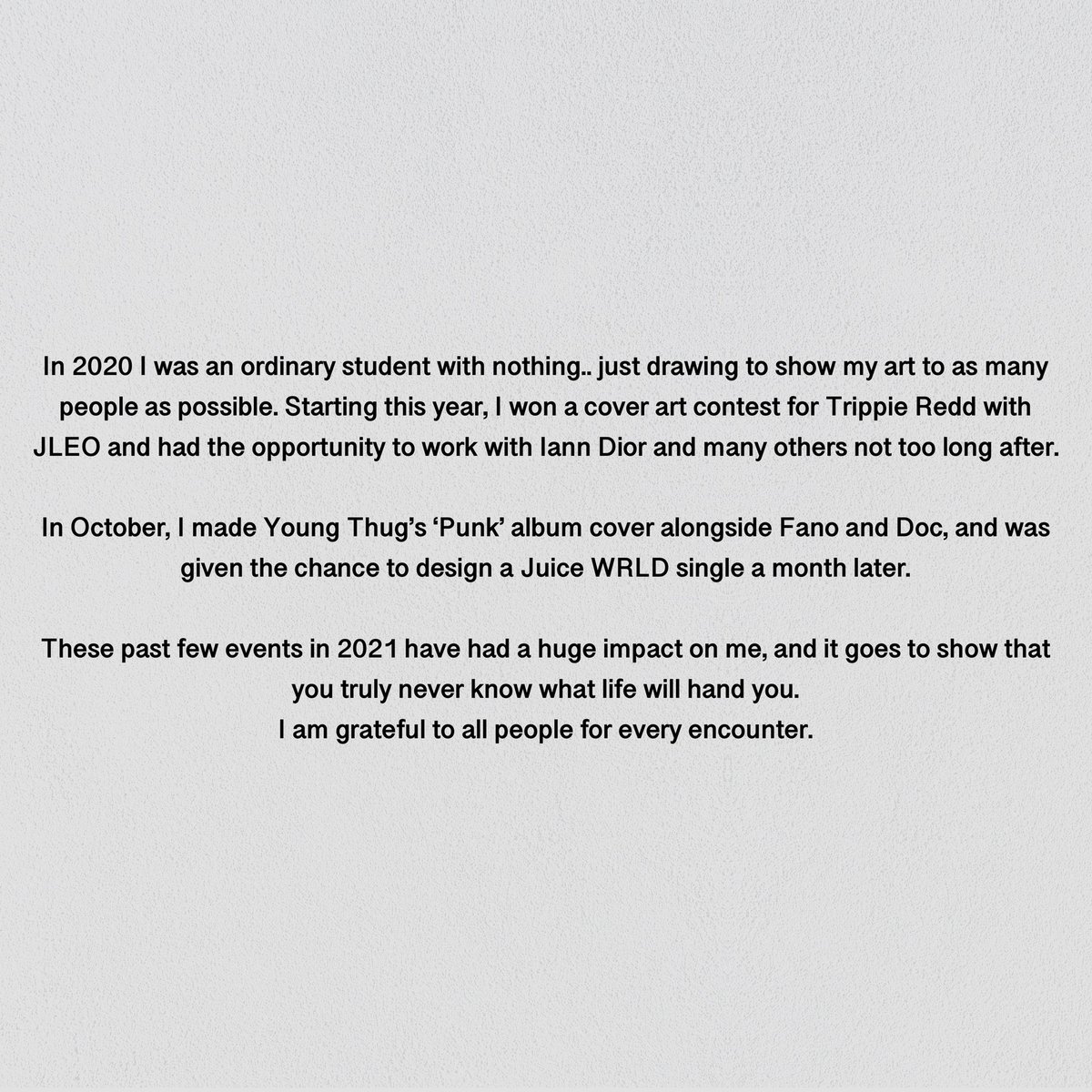 In 2020 I was an ordinary student with nothing.. just drawing to show my art to as many people as possible. Starting this year, I won a cover art contest for Trippie Redd with JLEO and had the opportunity to work with Iann Dior and many others not too long after.

In October, I made Young Thug's 'Punk' album cover alongside Fano and Doc, and was given the chance to design a Juice WRLD single a month later.

These past few events in 2021 have had a huge impact on me, and it goes to show that you truly never know what life will hand you.
I am grateful to all people for every encounter.